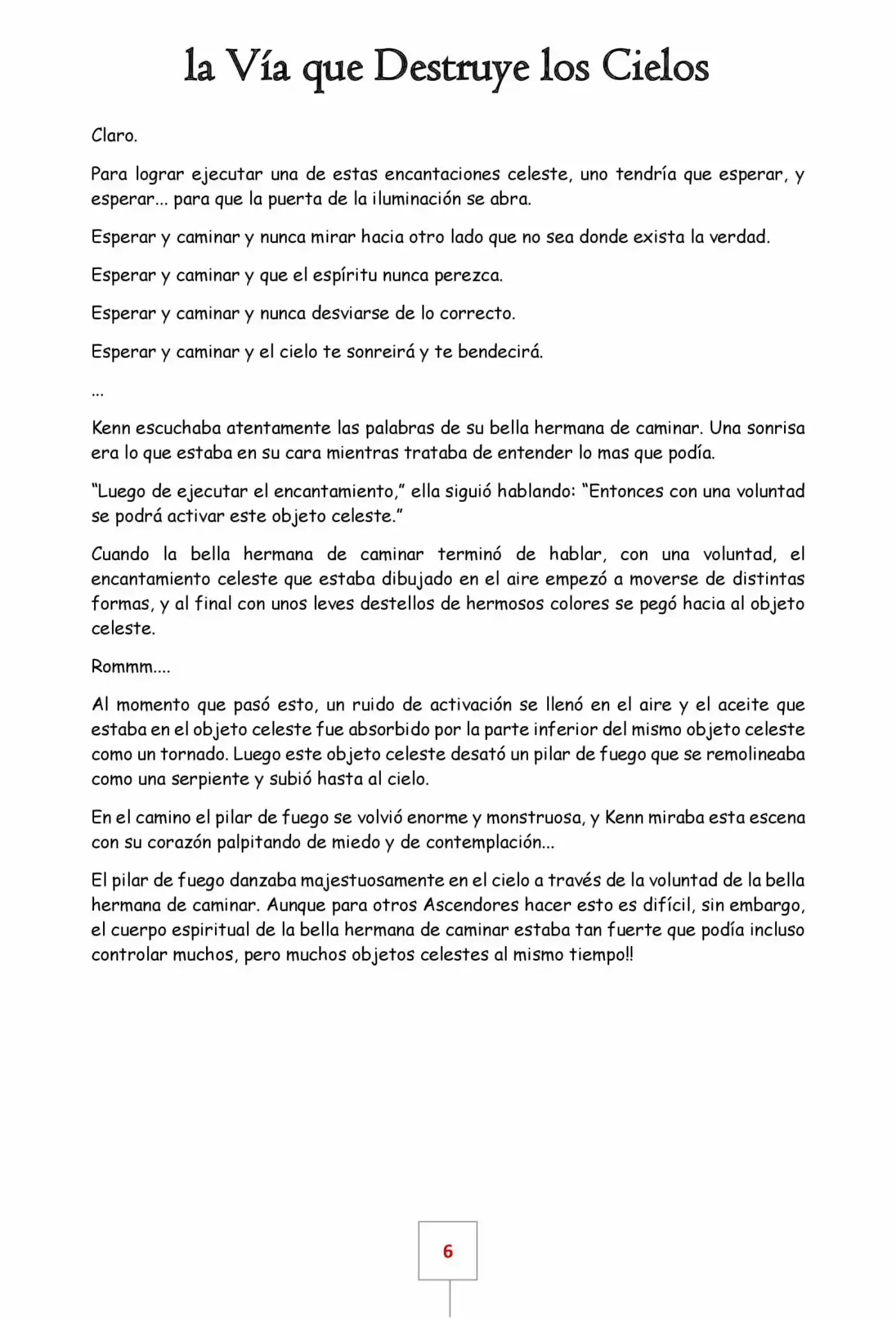 la Vía que Destruye los Cielos

Claro.

Para lograr ejecutar una de estas encantaciones celeste, uno tendría que esperar, y esperar... para que la puerta de la iluminación se abra.

Esperar y caminar y nunca mirar hacia otro lado que no sea donde exista la verdad.

Esperar y caminar y que el espíritu nunca perezca.

Esperar y caminar y nunca desviarse de lo correcto.

Esperar y caminar y el cielo te sonreirá y te bendecirá.

...

Kenn escuchaba atentamente las palabras de su bella hermana de caminar. Una sonrisa era lo que estaba en su cara mientras trataba de entender lo mas que podía.

"Luego de ejecutar el encantamiento," ella siguió hablando: "Entonces con una voluntad se podrá activar este objeto celeste."

Cuando la bella hermana de caminar terminó de hablar, con una voluntad, el encantamiento celeste que estaba dibujado en el aire empezó a moverse de distintas formas, y al final con unos leves destellos de hermosos colores se pegó hacia al objeto celeste.

Rommm....

Al momento que pasó esto, un ruido de activación se llenó en el aire y el aceite que estaba en el objeto celeste fue absorbido por la parte inferior del mismo objeto celeste como un tornado. Luego este objeto celeste desató un pilar de fuego que se remolineaba como una serpiente y subió hasta al cielo.

En el camino el pilar de fuego se volvió enorme y monstruosa, y Kenn miraba esta escena con su corazón palpitando de miedo y de contemplación...

El pilar de fuego danzaba majestuosamente en el cielo a través de la voluntad de la bella hermana de caminar. Aunque para otros Ascendores hacer esto es difícil, sin embargo, el cuerpo espiritual de la bella hermana de caminar estaba tan fuerte que podía incluso controlar muchos, pero muchos objetos celestes al mismo tiempo!!

6